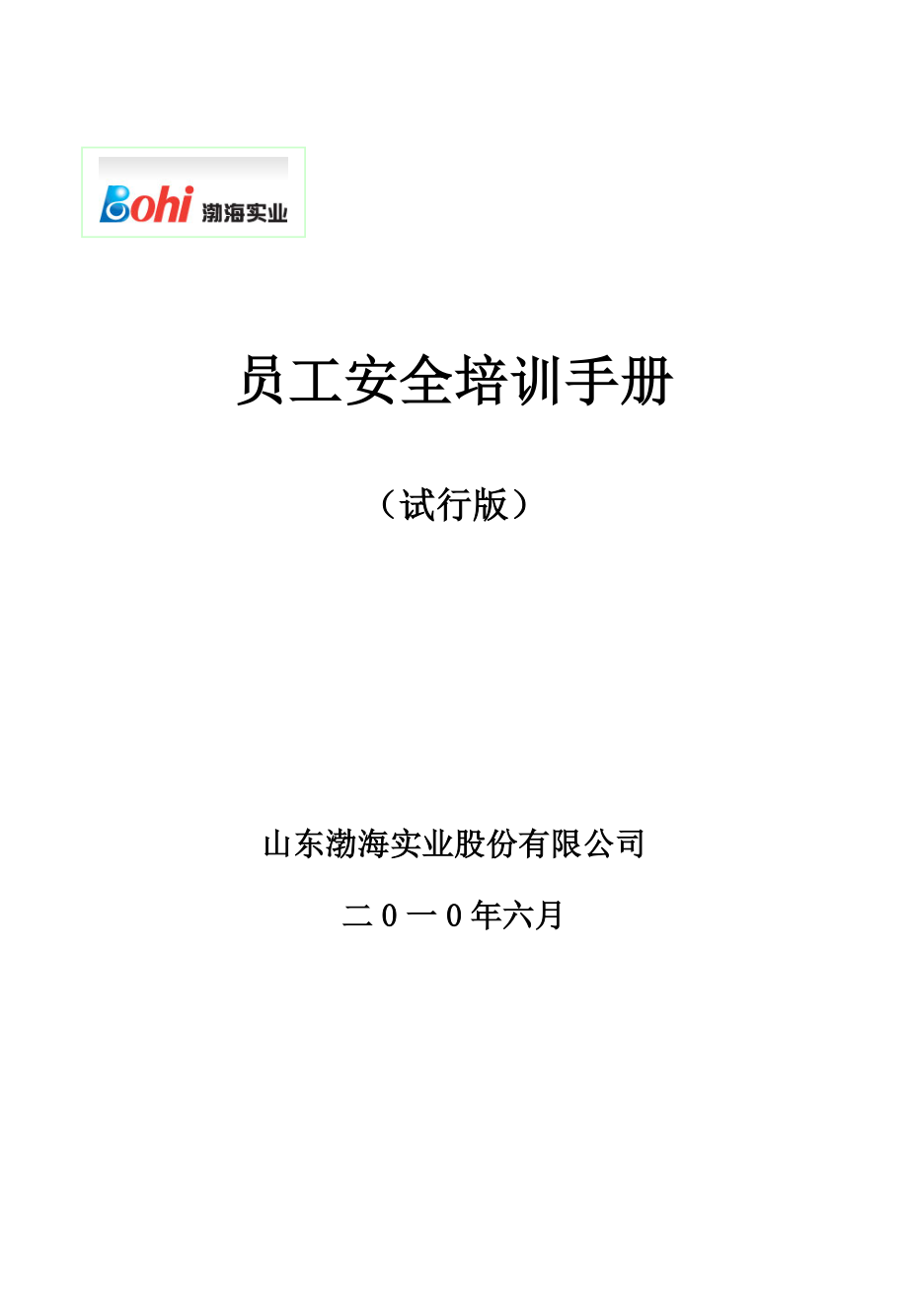 Bohi 渤海实业

员工安全培训手册

（试行版）

山东渤海实业股份有限公司

二0一0年六月